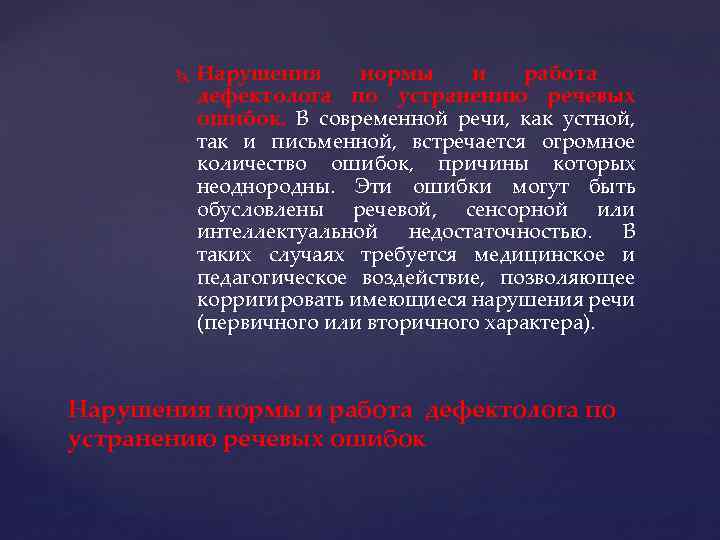 Нарушения нормы и работа дефектолога по устранению речевых ошибок. В современной речи, как устной, так и письменной, встречается огромное количество ошибок, причины которых неоднородны. Эти ошибки могут быть обусловлены речевой, сенсорной или интеллектуальной недостаточностью. В таких случаях требуется медицинское и педагогическое воздействие, позволяющее корригировать имеющиеся нарушения речи (первичного или вторичного характера).

Нарушения нормы и работа дефектолога по устранению речевых ошибок